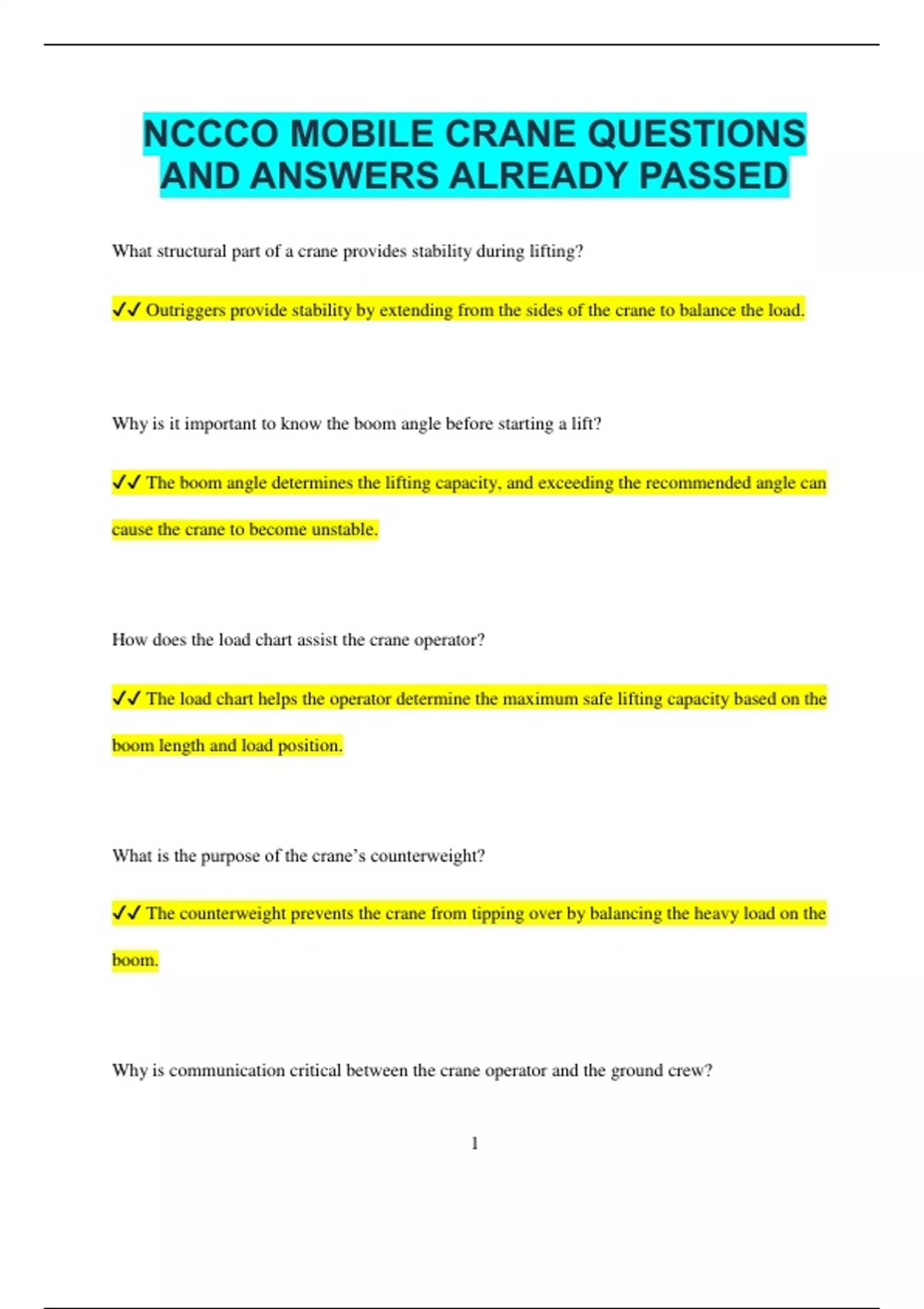 NCCCO MOBILE CRANE QUESTIONS AND ANSWERS ALREADY PASSED

What structural part of a crane provides stability during lifting?

✓✓ Outriggers provide stability by extending from the sides of the crane to balance the load.

Why is it important to know the boom angle before starting a lift?

✓✓ The boom angle determines the lifting capacity, and exceeding the recommended angle can cause the crane to become unstable.

How does the load chart assist the crane operator?

✓✓ The load chart helps the operator determine the maximum safe lifting capacity based on the boom length and load position.

What is the purpose of the crane's counterweight?

✓✓ The counterweight prevents the crane from tipping over by balancing the heavy load on the boom.

Why is communication critical between the crane operator and the ground crew?

1